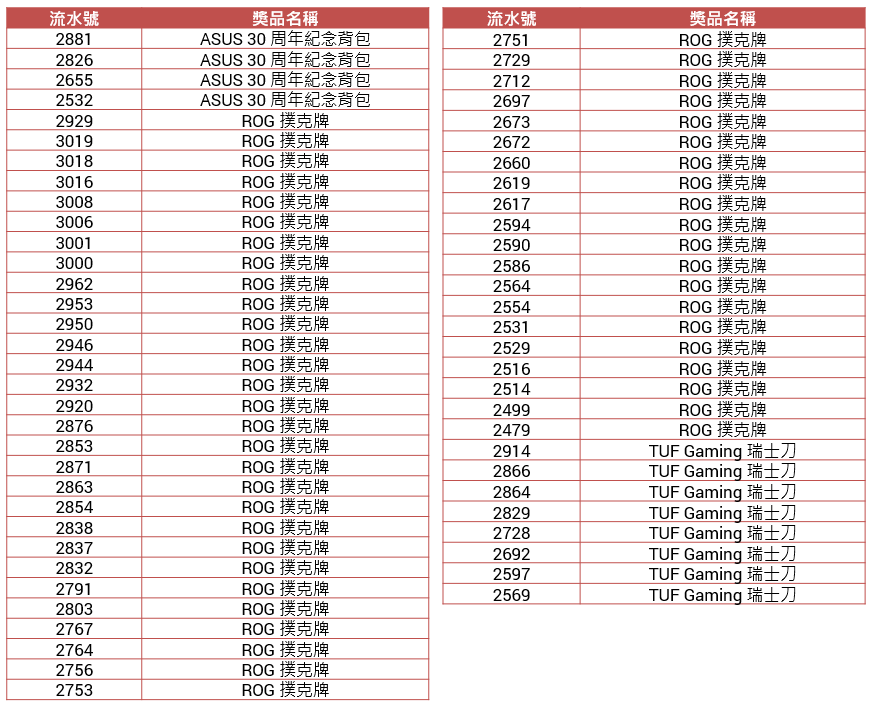 | 流水號 | 獎品名稱 |
|---|---|
| 2881 | ASUS 30 周年紀念背包 |
| 2826 | ASUS 30 周年紀念背包 |
| 2655 | ASUS 30 周年紀念背包 |
| 2532 | ASUS 30 周年紀念背包 |
| 2929 | ROG 撲克牌 |
| 3019 | ROG 撲克牌 |
| 3018 | ROG 撲克牌 |
| 3016 | ROG 撲克牌 |
| 3008 | ROG 撲克牌 |
| 3006 | ROG 撲克牌 |
| 3001 | ROG 撲克牌 |
| 3000 | ROG 撲克牌 |
| 2962 | ROG 撲克牌 |
| 2953 | ROG 撲克牌 |
| 2950 | ROG 撲克牌 |
| 2946 | ROG 撲克牌 |
| 2944 | ROG 撲克牌 |
| 2932 | ROG 撲克牌 |
| 2920 | ROG 撲克牌 |
| 2876 | ROG 撲克牌 |
| 2853 | ROG 撲克牌 |
| 2871 | ROG 撲克牌 |
| 2863 | ROG 撲克牌 |
| 2854 | ROG 撲克牌 |
| 2838 | ROG 撲克牌 |
| 2837 | ROG 撲克牌 |
| 2832 | ROG 撲克牌 |
| 2791 | ROG 撲克牌 |
| 2803 | ROG 撲克牌 |
| 2767 | ROG 撲克牌 |
| 2764 | ROG 撲克牌 |
| 2756 | ROG 撲克牌 |
| 2753 | ROG 撲克牌 |

| 流水號 | 獎品名稱 |
|---|---|
| 2751 | ROG 撲克牌 |
| 2729 | ROG 撲克牌 |
| 2712 | ROG 撲克牌 |
| 2697 | ROG 撲克牌 |
| 2673 | ROG 撲克牌 |
| 2672 | ROG 撲克牌 |
| 2660 | ROG 撲克牌 |
| 2619 | ROG 撲克牌 |
| 2617 | ROG 撲克牌 |
| 2594 | ROG 撲克牌 |
| 2590 | ROG 撲克牌 |
| 2586 | ROG 撲克牌 |
| 2564 | ROG 撲克牌 |
| 2554 | ROG 撲克牌 |
| 2531 | ROG 撲克牌 |
| 2529 | ROG 撲克牌 |
| 2516 | ROG 撲克牌 |
| 2514 | ROG 撲克牌 |
| 2499 | ROG 撲克牌 |
| 2479 | ROG 撲克牌 |
| 2914 | TUF Gaming 瑞士刀 |
| 2866 | TUF Gaming 瑞士刀 |
| 2864 | TUF Gaming 瑞士刀 |
| 2829 | TUF Gaming 瑞士刀 |
| 2728 | TUF Gaming 瑞士刀 |
| 2692 | TUF Gaming 瑞士刀 |
| 2597 | TUF Gaming 瑞士刀 |
| 2569 | TUF Gaming 瑞士刀 |